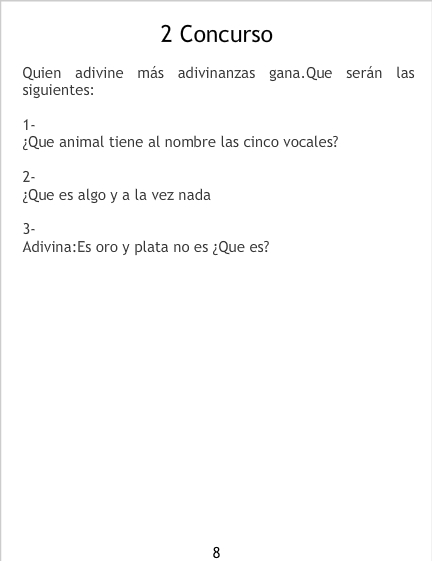 2 Concurso

Quien adivine más adivinanzas gana.Que serán las siguientes:

1-
¿Que animal tiene al nombre las cinco vocales?

2-
¿Que es algo y a la vez nada

3-
Adivina:Es oro y plata no es ¿Que es?

8